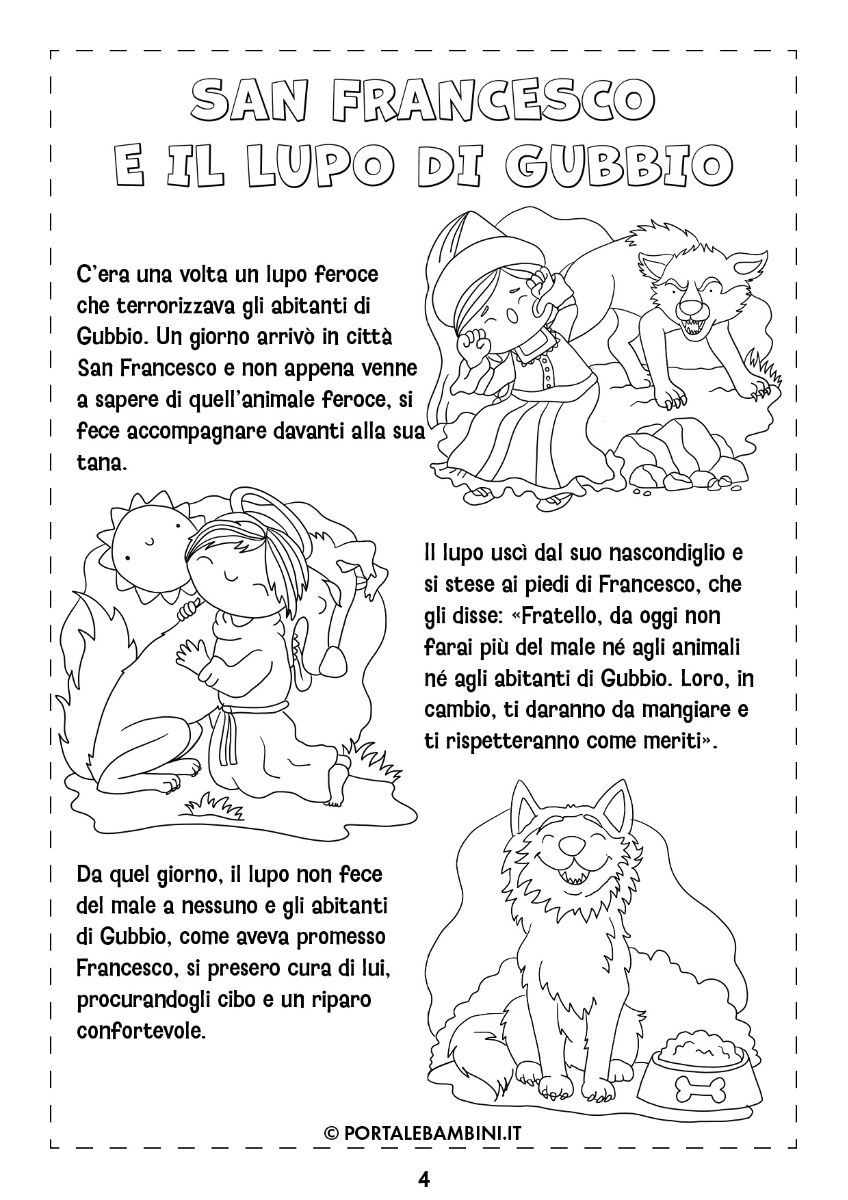 SAN FRANCESCO
E IL LUPO DI GUBBIO

C'era una volta un lupo feroce che terrorizzava gli abitanti di Gubbio. Un giorno arrivò in città San Francesco e non appena venne a sapere di quell'animale feroce, si fece accompagnare davanti alla sua tana.

Il lupo uscì dal suo nascondiglio e si stese ai piedi di Francesco, che gli disse: «Fratello, da oggi non farai più del male né agli animali né agli abitanti di Gubbio. Loro, in cambio, ti daranno da mangiare e ti rispetteranno come meriti».

Da quel giorno, il lupo non fece del male a nessuno e gli abitanti di Gubbio, come aveva promesso Francesco, si presero cura di lui, procurandogli cibo e un riparo confortevole.

© PORTALEBAMBINI.IT

4